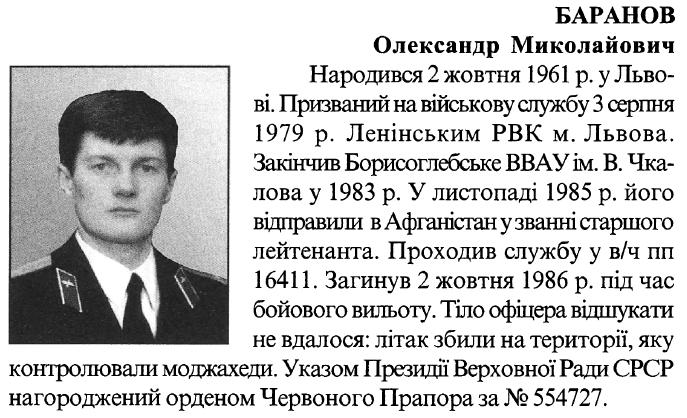 БАРАНОВ
Олександр Миколайович

Народився 2 жовтня 1961 р. у Львові. Призваний на військову службу 3 серпня 1979 р. Ленінським РВК м. Львова. Закінчив Борисоглебське ВВАУ ім. В. Чкалова у 1983 р. У листопаді 1985 р. його відправили в Афганістан у званні старшого лейтенанта. Проходив службу у в/ч пп 16411. Загинув 2 жовтня 1986 р. під час бойового вильоту. Тіло офіцера відшукати не вдалося: літак збили на території, яку контролювали моджахеди. Указом Президії Верховної Ради СРСР нагороджений орденом Червоного Прапора за № 554727.